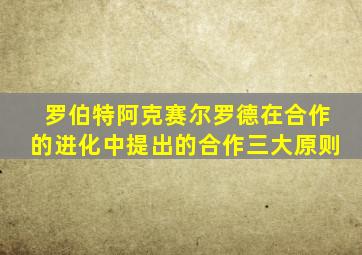 罗伯特阿克赛尔罗德在合作的进化中提出的合作三大原则